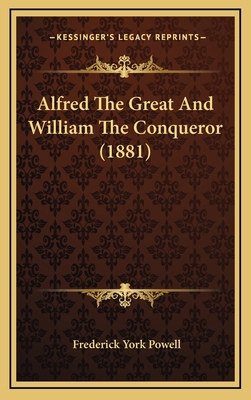 —KESSINGER'S LEGACY REPRINTS—

Alfred The Great And William The Conqueror (1881)

Frederick York Powell